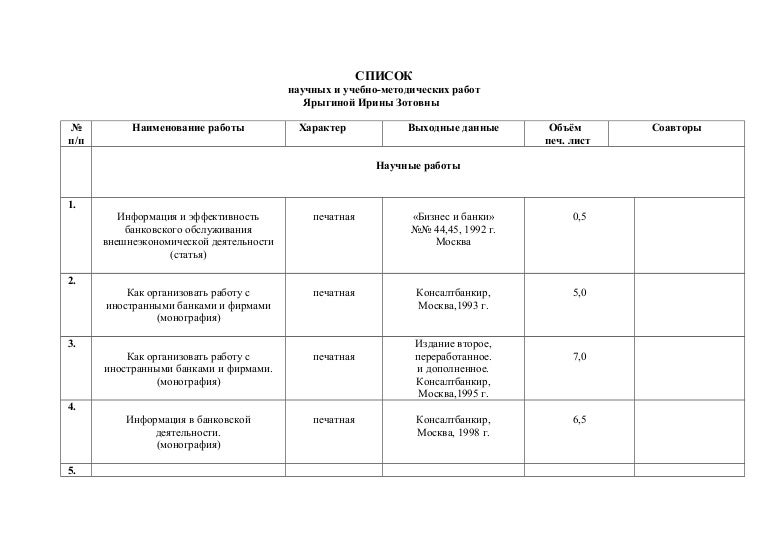 СПИСОК
научных и учебно-методических работ
Ярыгиной Ирины Зотовны

| № п/п | Наименование работы | Характер | Выходные данные | Объём печ. лист | Соавторы |
|---|---|---|---|---|---|
| | Научные работы | | | | |
| 1. | Информация и эффективность банковского обслуживания внешнеэкономической деятельности (статья) | печатная | «Бизнес и банки» №№ 44,45, 1992 г. Москва | 0,5 | |
| 2. | Как организовать работу с иностранными банками и фирмами (монография) | печатная | Консалтбанкир, Москва,1993 г. | 5,0 | |
| 3. | Как организовать работу с иностранными банками и фирмами. (монография) | печатная | Издание второе, переработанное. и дополненное. Консалтбанкир, Москва,1995 г. | 7,0 | |
| 4. | Информация в банковской деятельности. (монография) | печатная | Консалтбанкир, Москва, 1998 г. | 6,5 | |
| 5. | | | | | |